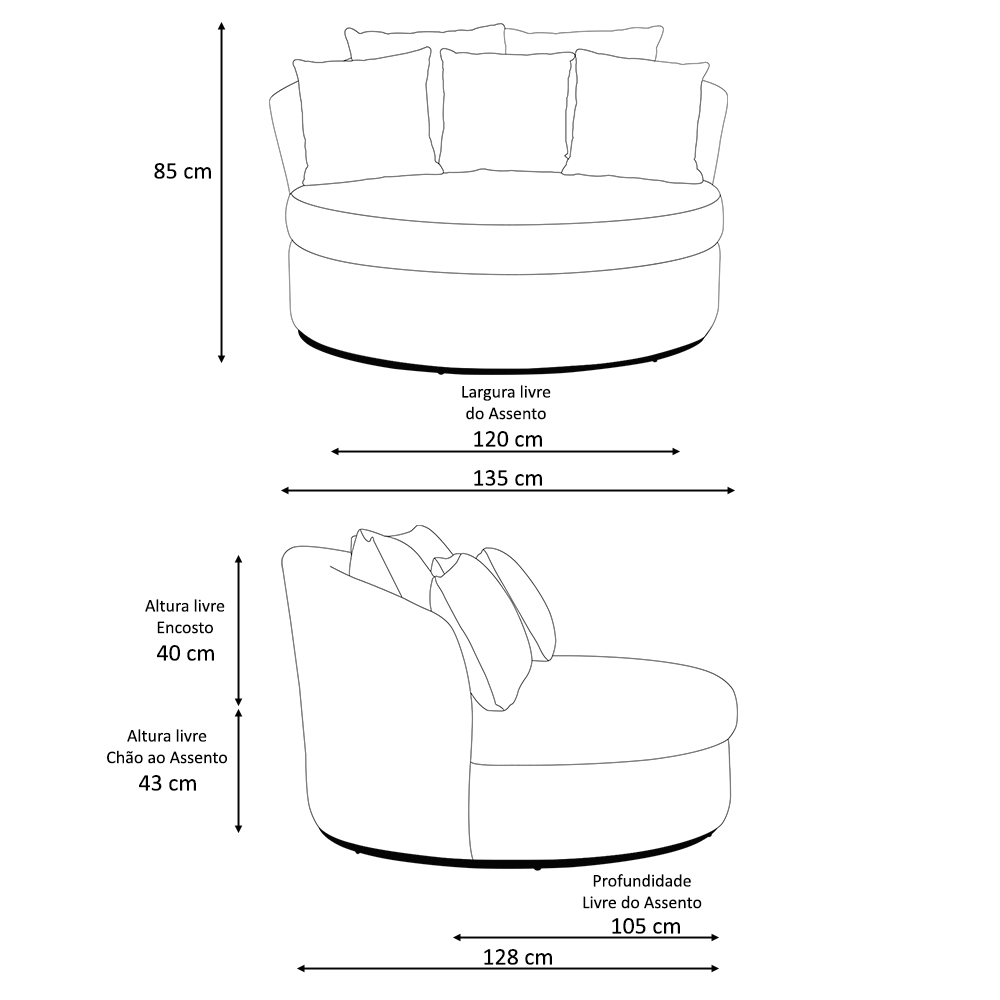 85 cm

Largura livre
do Assento
120 cm

135 cm

Altura livre
Encosto
40 cm

Altura livre
Chão ao Assento
43 cm

Profundidade
Livre do Assento
105 cm

128 cm